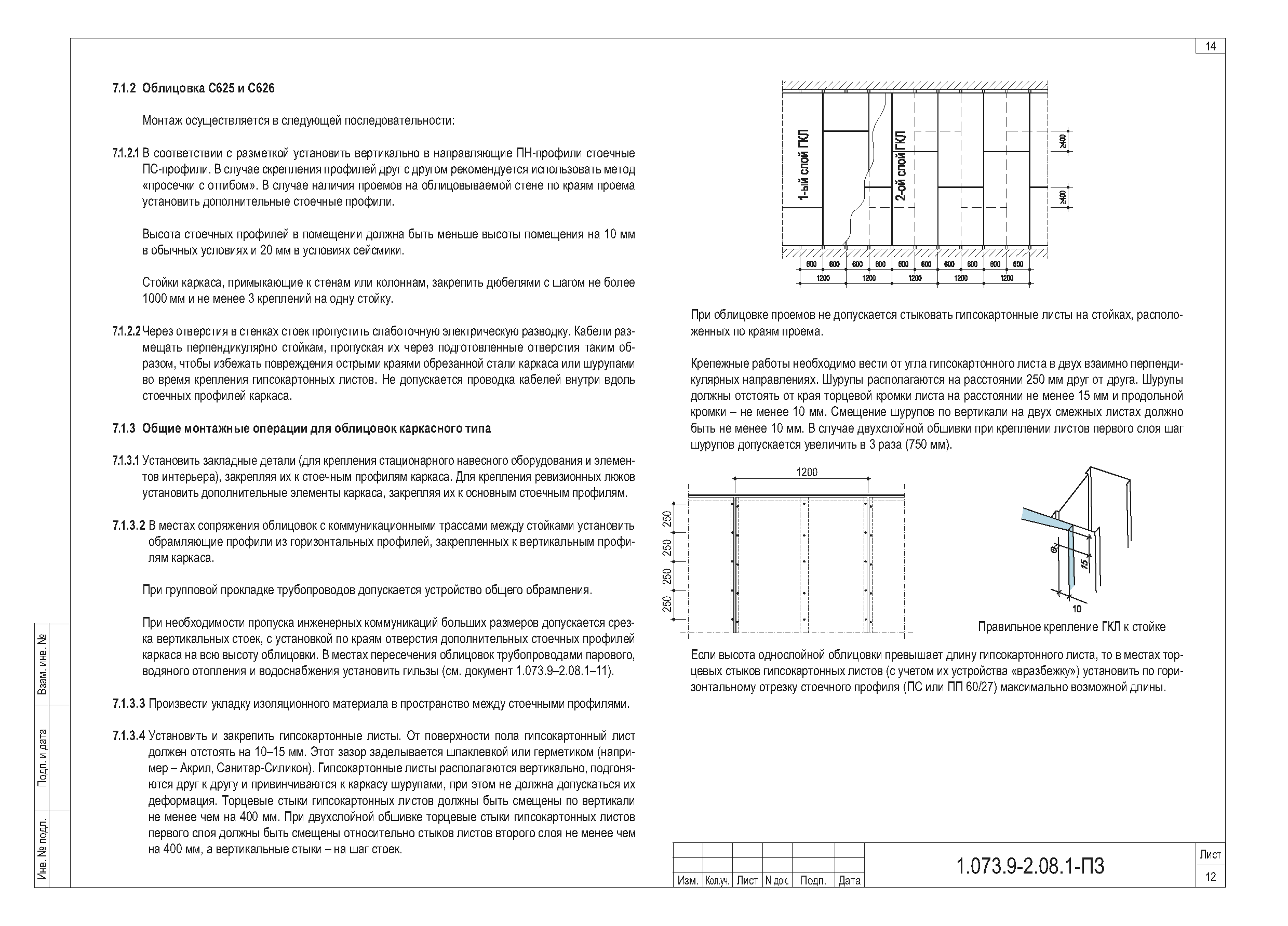 14

7.1.2 Облицовка С625 и С626

Монтаж осуществляется в следующей последовательности:

7.1.2.1 В соответствии с разметкой установить вертикально в направляющие ПН-профили стоечные ПС-профили. В случае скрепления профилей друг с другом рекомендуется использовать метод «просечки с отгибом». В случае наличия проемов на облицовываемой стене по краям проема установить дополнительные стоечные профили.

Высота стоечных профилей в помещении должна быть меньше высоты помещения на 10 мм в обычных условиях и 20 мм в условиях сейсмики.

Стойки каркаса, примыкающие к стенам или колоннам, закрепить дюбелями с шагом не более 1000 мм и не менее 3 креплений на одну стойку.

7.1.2.2 Через отверстия в стенках стоек пропустить слаботочную электрическую разводку. Кабели размещать перпендикулярно стойкам, пропуская их через подготовленные отверстия таким образом, чтобы избежать повреждения острыми краями обрезанной стали каркаса или шурупами во время крепления гипсокартонных листов. Не допускается проводка кабелей внутри вдоль стоечных профилей каркаса.

7.1.3 Общие монтажные операции для облицовок каркасного типа

7.1.3.1 Установить закладные детали (для крепления стационарного навесного оборудования и элементов интерьера), закрепляя их к стоечным профилям каркаса. Для крепления ревизионных люков установить дополнительные элементы каркаса, закрепляя их к основным стоечным профилям.

7.1.3.2 В местах сопряжения облицовок с коммуникационными трассами между стойками установить обрамляющие профили из горизонтальных профилей, закрепленных к вертикальным профилям каркаса.

При групповой прокладке трубопроводов допускается устройство общего обрамления.

При необходимости пропуска инженерных коммуникаций больших размеров допускается срезка вертикальных стоек, с установкой по краям отверстия дополнительных стоечных профилей каркаса на всю высоту облицовки. В местах пересечения облицовок трубопроводами парового, водяного отопления и водоснабжения установить гильзы (см. документ 1.073.9–2.08.1–11).

7.1.3.3 Произвести укладку изоляционного материала в пространство между стоечными профилями.

7.1.3.4 Установить и закрепить гипсокартонные листы. От поверхности пола гипсокартонный лист должен отстоять на 10–15 мм. Этот зазор заделывается шпаклевкой или герметиком (например – Акрил, Санитар-Силикон). Гипсокартонные листы располагаются вертикально, подгоняются друг к другу и привинчиваются к каркасу шурупами, при этом не должна допускаться их деформация. Торцевые стыки гипсокартонных листов должны быть смещены по вертикали не менее чем на 400 мм. При двухслойной обшивке торцевые стыки гипсокартонных листов первого слоя должны быть смещены относительно стыков листов второго слоя не менее чем на 400 мм, а вертикальные стыки – на шаг стоек.

1-ый слой ГКЛ
2-ой слой ГКЛ
≥400
≥400
600 600 600 600 600 600 600 600 600 600
1200 1200 1200 1200 1200

При облицовке проемов не допускается стыковать гипсокартонные листы на стойках, расположенных по краям проема.

Крепежные работы необходимо вести от угла гипсокартонного листа в двух взаимно перпендикулярных направлениях. Шурупы располагаются на расстоянии 250 мм друг от друга. Шурупы должны отстоять от края торцевой кромки листа на расстоянии не менее 15 мм и продольной кромки – не менее 10 мм. Смещение шурупов по вертикали на двух смежных листах должно быть не менее 10 мм. В случае двухслойной обшивки при креплении листов первого слоя шаг шурупов допускается увеличить в 3 раза (750 мм).

1200
250 250 250 250
15
10
Правильное крепление ГКЛ к стойке

Если высота однослойной облицовки превышает длину гипсокартонного листа, то в местах торцевых стыков гипсокартонных листов (с учетом их устройства «вразбежку») установить по горизонтальному отрезку стоечного профиля (ПС или ПП 60/27) максимально возможной длины.

Взам. инв. №
Подп. и дата
Инв. № подл.

| Изм. | Кол.уч. | Лист | N док. | Подп. | Дата |

1.073.9-2.08.1-ПЗ
Лист
12